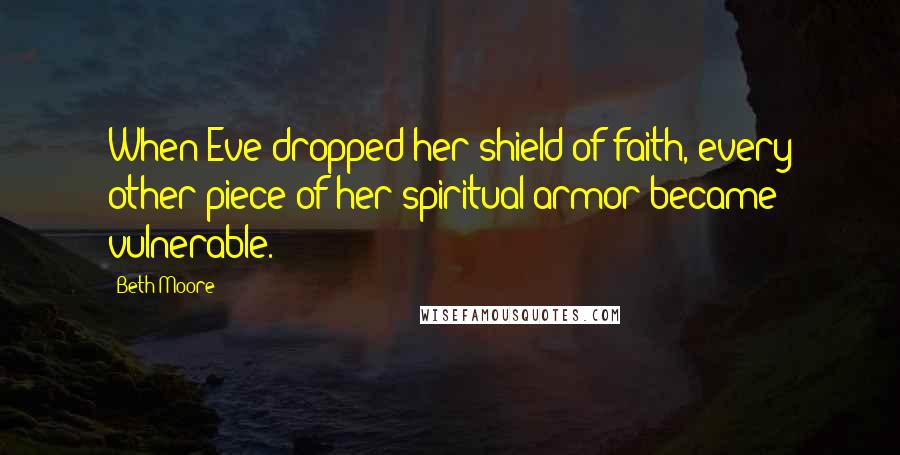 When Eve dropped her shield of faith, every other piece of her spiritual armor became vulnerable.

Beth Moore

WISEFAMOUSQUOTES.COM